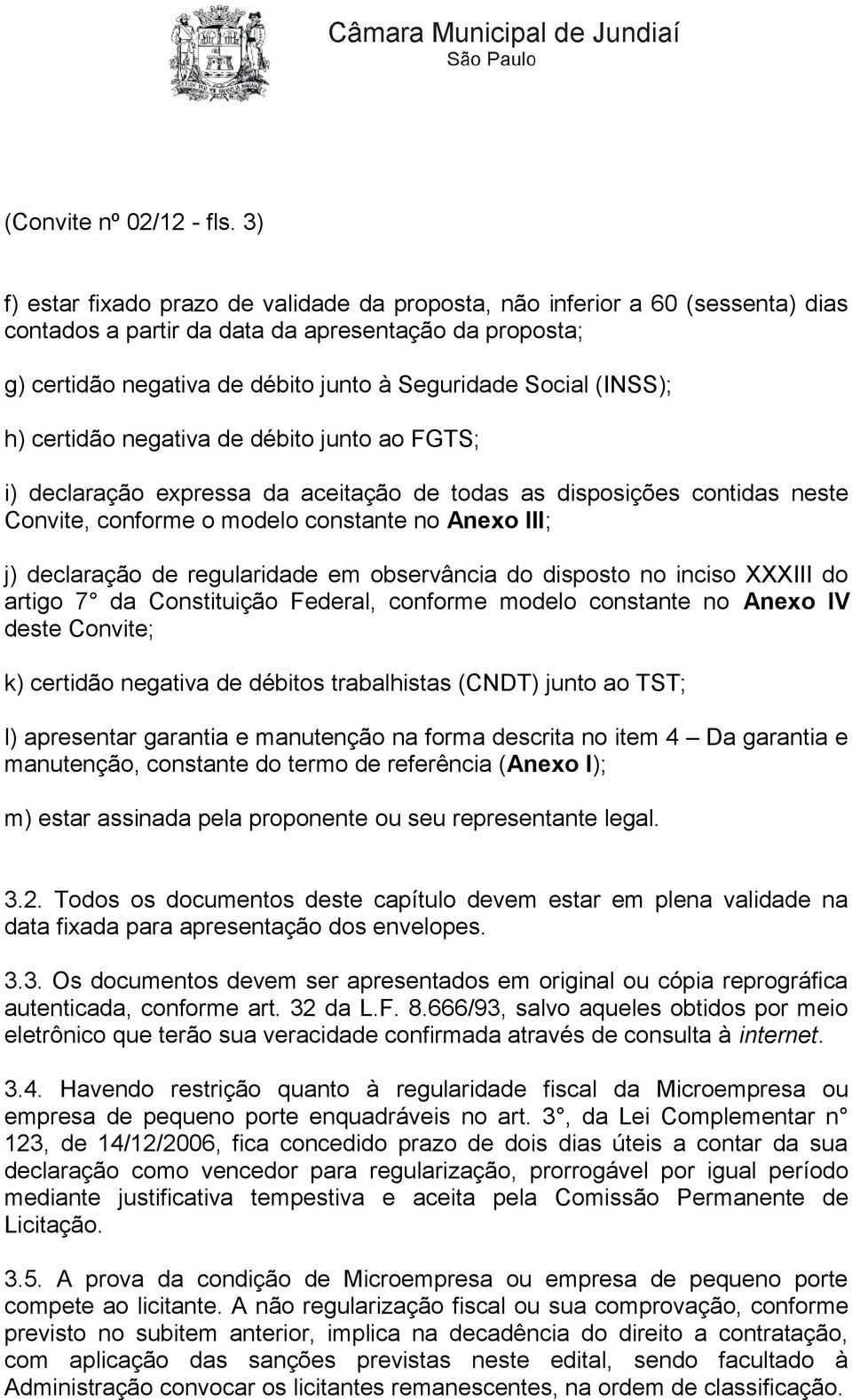 Câmara Municipal de Jundiaí
São Paulo

(Convite nº 02/12 - fls. 3)

f) estar fixado prazo de validade da proposta, não inferior a 60 (sessenta) dias contados a partir da data da apresentação da proposta;

g) certidão negativa de débito junto à Seguridade Social (INSS);

h) certidão negativa de débito junto ao FGTS;

i) declaração expressa da aceitação de todas as disposições contidas neste Convite, conforme o modelo constante no Anexo III;

j) declaração de regularidade em observância do disposto no inciso XXXIII do artigo 7° da Constituição Federal, conforme modelo constante no Anexo IV deste Convite;

k) certidão negativa de débitos trabalhistas (CNDT) junto ao TST;

l) apresentar garantia e manutenção na forma descrita no item 4 – Da garantia e manutenção, constante do termo de referência (Anexo I);

m) estar assinada pela proponente ou seu representante legal.

3.2. Todos os documentos deste capítulo devem estar em plena validade na data fixada para apresentação dos envelopes.

3.3. Os documentos devem ser apresentados em original ou cópia reprográfica autenticada, conforme art. 32 da L.F. 8.666/93, salvo aqueles obtidos por meio eletrônico que terão sua veracidade confirmada através de consulta à internet.

3.4. Havendo restrição quanto à regularidade fiscal da Microempresa ou empresa de pequeno porte enquadráveis no art. 3°, da Lei Complementar n° 123, de 14/12/2006, fica concedido prazo de dois dias úteis a contar da sua declaração como vencedor para regularização, prorrogável por igual período mediante justificativa tempestiva e aceita pela Comissão Permanente de Licitação.

3.5. A prova da condição de Microempresa ou empresa de pequeno porte compete ao licitante. A não regularização fiscal ou sua comprovação, conforme previsto no subitem anterior, implica na decadência do direito a contratação, com aplicação das sanções previstas neste edital, sendo facultado à Administração convocar os licitantes remanescentes, na ordem de classificação.